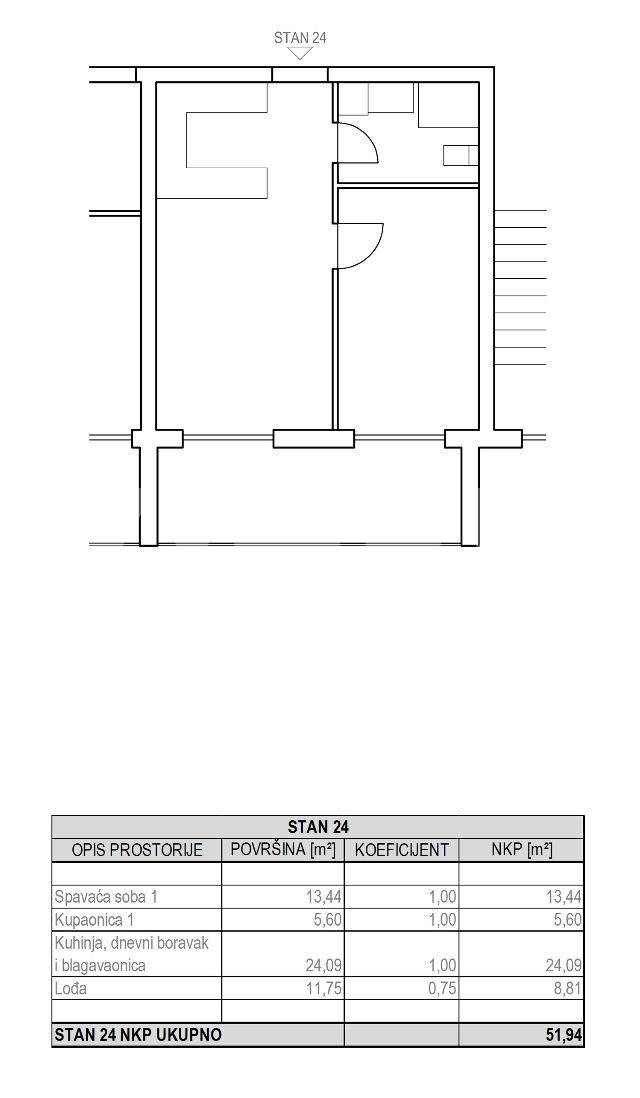 STAN 24

| STAN 24 | | | |
|---|---|---|---|
| OPIS PROSTORIJE | POVRŠINA [m²] | KOEFICIJENT | NKP [m²] |
| | | | |
| Spavaća soba 1 | 13,44 | 1,00 | 13,44 |
| Kupaonica 1 | 5,60 | 1,00 | 5,60 |
| Kuhinja, dnevni boravak i blagavaonica | 24,09 | 1,00 | 24,09 |
| Lođa | 11,75 | 0,75 | 8,81 |
| | | | |
| STAN 24 NKP UKUPNO | | | 51,94 |